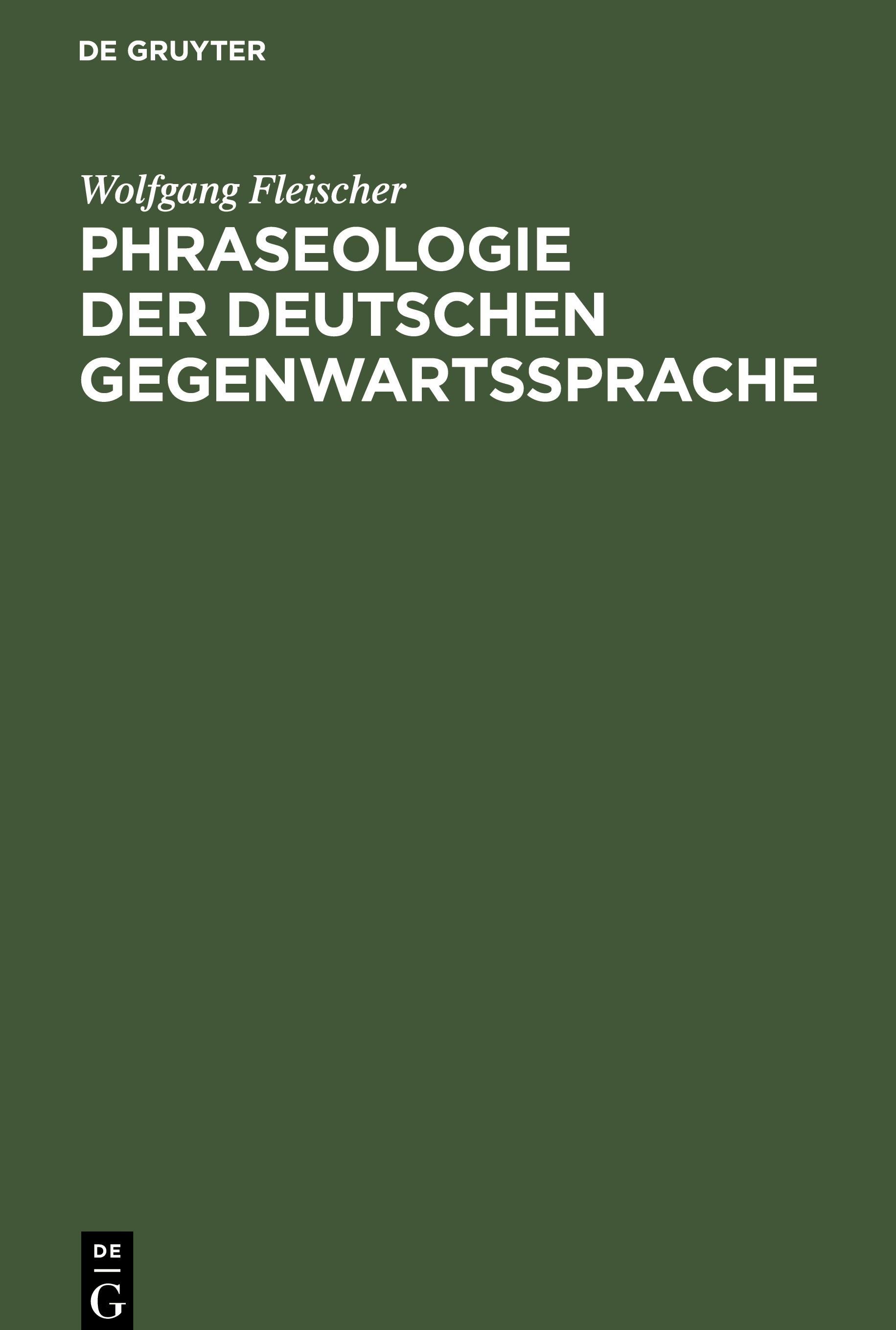 DE GRUYTER

Wolfgang Fleischer

PHRASEOLOGIE DER DEUTSCHEN GEGENWARTSSPRACHE

DE
G